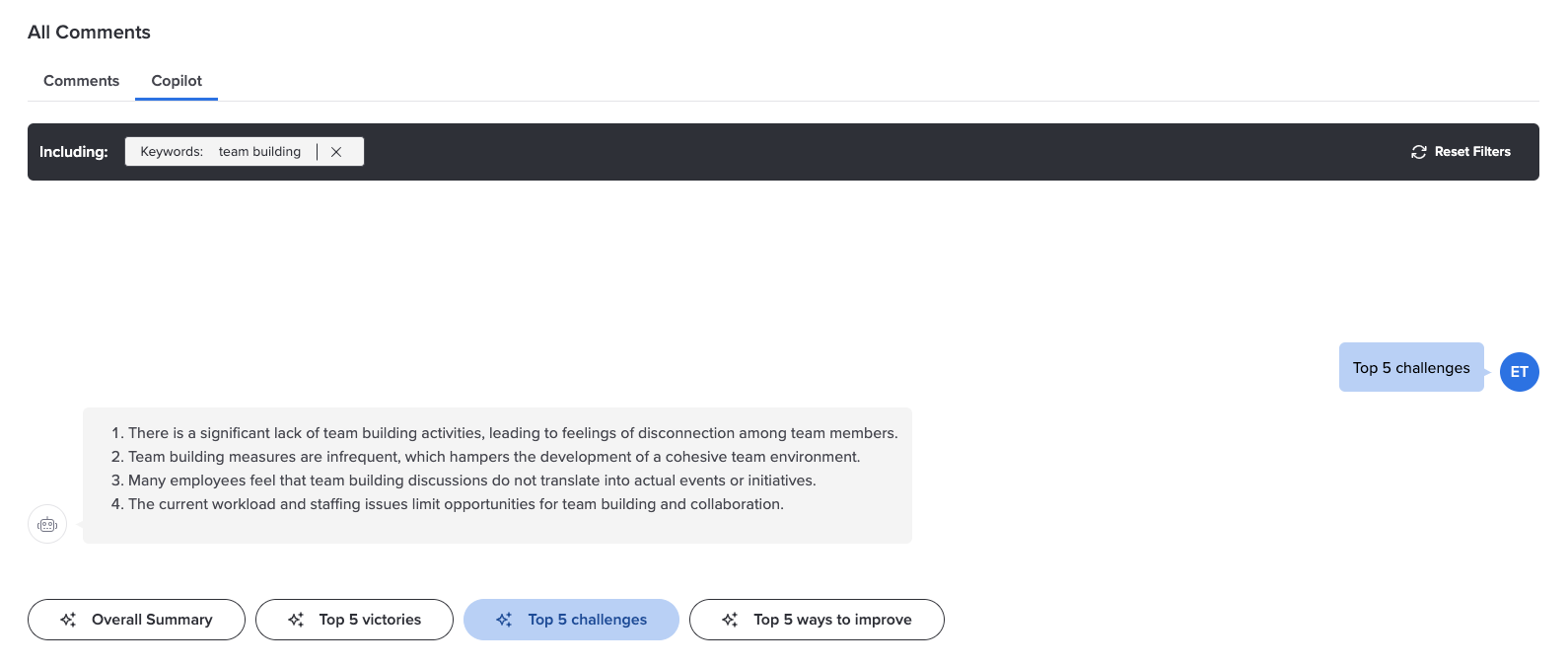 All Comments

Comments Copilot

Including: Keywords: team building

Reset Filters

Top 5 challenges

ET

1. There is a significant lack of team building activities, leading to feelings of disconnection among team members.
2. Team building measures are infrequent, which hampers the development of a cohesive team environment.
3. Many employees feel that team building discussions do not translate into actual events or initiatives.
4. The current workload and staffing issues limit opportunities for team building and collaboration.

Overall Summary Top 5 victories Top 5 challenges Top 5 ways to improve